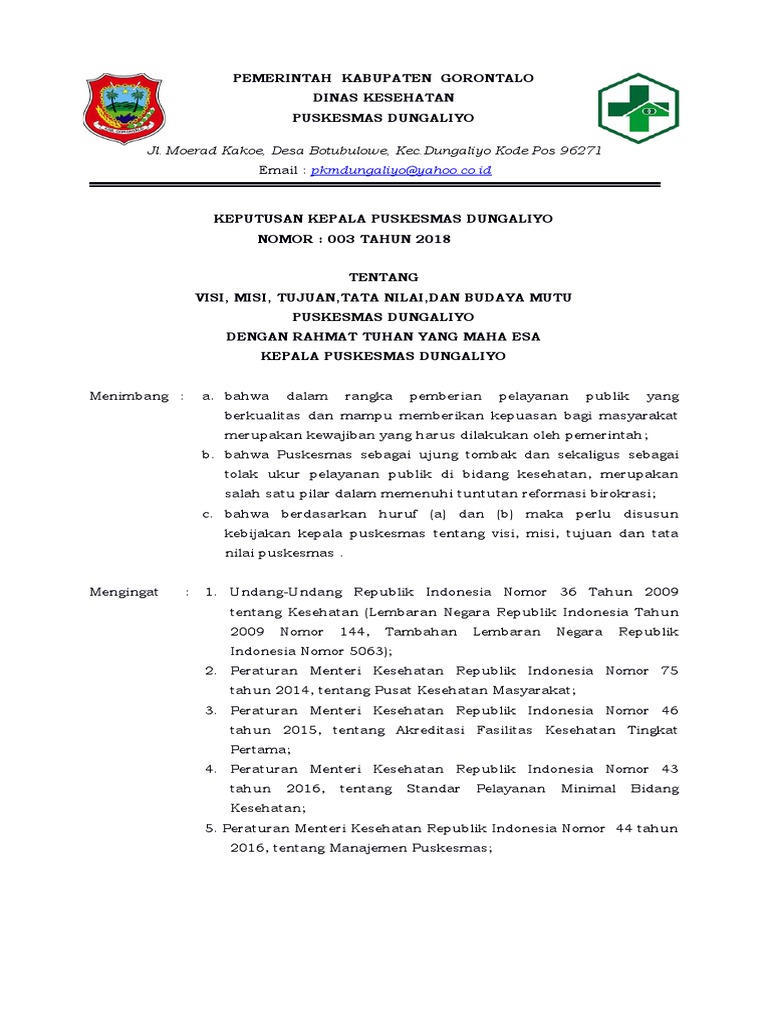 PEMERINTAH KABUPATEN GORONTALO
DINAS KESEHATAN
PUSKESMAS DUNGALIYO

Jl. Moerad Kakoe, Desa Botubulowe, Kec Dungaliyo Kode Pos 96271
Email : pkmdungaliyo@yahoo.co.id

KEPUTUSAN KEPALA PUSKESMAS DUNGALIYO
NOMOR : 003 TAHUN 2018

TENTANG
VISI, MISI, TUJUAN,TATA NILAI,DAN BUDAYA MUTU
PUSKESMAS DUNGALIYO
DENGAN RAHMAT TUHAN YANG MAHA ESA
KEPALA PUSKESMAS DUNGALIYO

Menimbang : a. bahwa dalam rangka pemberian pelayanan publik yang berkualitas dan mampu memberikan kepuasan bagi masyarakat merupakan kewajiban yang harus dilakukan oleh pemerintah;
b. bahwa Puskesmas sebagai ujung tombak dan sekaligus sebagai tolak ukur pelayanan publik di bidang kesehatan, merupakan salah satu pilar dalam memenuhi tuntutan reformasi birokrasi;
c. bahwa berdasarkan huruf (a) dan (b) maka perlu disusun kebijakan kepala puskesmas tentang visi, misi, tujuan dan tata nilai puskesmas .

Mengingat : 1. Undang-Undang Republik Indonesia Nomor 36 Tahun 2009 tentang Kesehatan (Lembaran Negara Republik Indonesia Tahun 2009 Nomor 144, Tambahan Lembaran Negara Republik Indonesia Nomor 5063);
2. Peraturan Menteri Kesehatan Republik Indonesia Nomor 75 tahun 2014, tentang Pusat Kesehatan Masyarakat;
3. Peraturan Menteri Kesehatan Republik Indonesia Nomor 46 tahun 2015, tentang Akreditasi Fasilitas Kesehatan Tingkat Pertama;
4. Peraturan Menteri Kesehatan Republik Indonesia Nomor 43 tahun 2016, tentang Standar Pelayanan Minimal Bidang Kesehatan;
5. Peraturan Menteri Kesehatan Republik Indonesia Nomor 44 tahun 2016, tentang Manajemen Puskesmas;